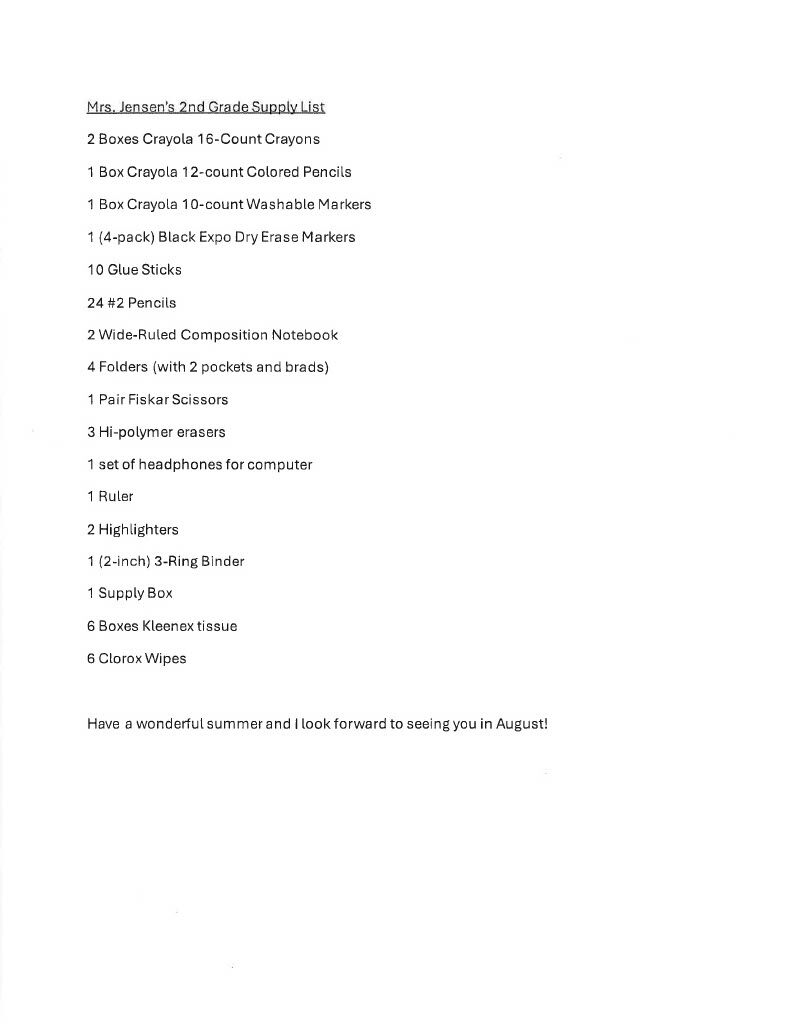 Mrs. Jensen's 2nd Grade Supply List

2 Boxes Crayola 16-Count Crayons

1 Box Crayola 12-count Colored Pencils

1 Box Crayola 10-count Washable Markers

1 (4-pack) Black Expo Dry Erase Markers

10 Glue Sticks

24 #2 Pencils

2 Wide-Ruled Composition Notebook

4 Folders (with 2 pockets and brads)

1 Pair Fiskar Scissors

3 Hi-polymer erasers

1 set of headphones for computer

1 Ruler

2 Highlighters

1 (2-inch) 3-Ring Binder

1 Supply Box

6 Boxes Kleenex tissue

6 Clorox Wipes

Have a wonderful summer and I look forward to seeing you in August!